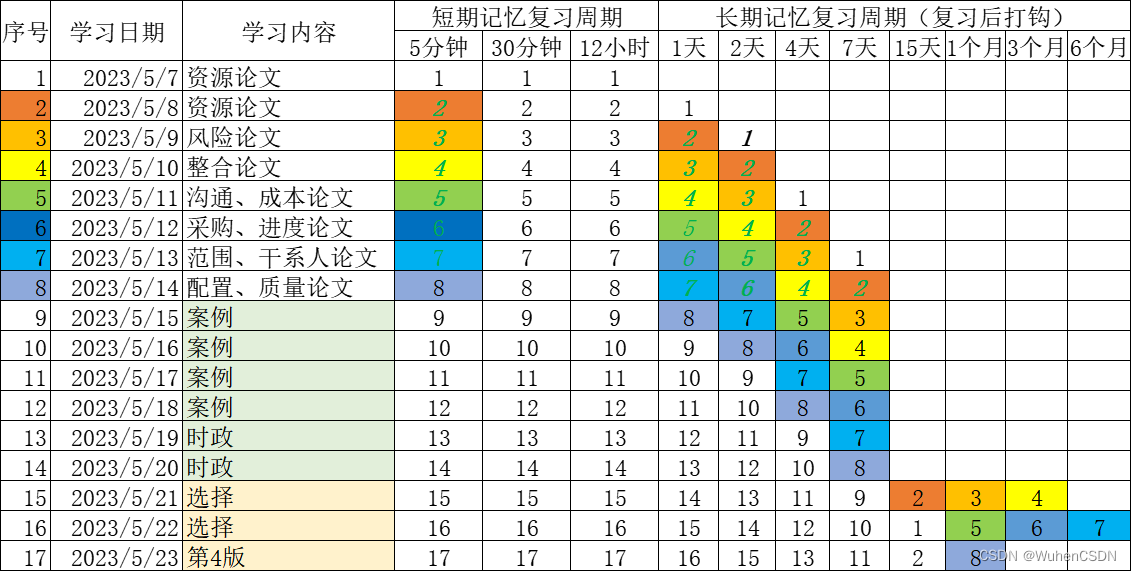 | 序号 | 学习日期 | 学习内容 | 短期记忆复习周期 | | | 长期记忆复习周期（复习后打钩） | | | | | | | |
|---|---|---|---|---|---|---|---|---|---|---|---|---|---|
| | | | 5分钟 | 30分钟 | 12小时 | 1天 | 2天 | 4天 | 7天 | 15天 | 1个月 | 3个月 | 6个月 |
| 1 | 2023/5/7 | 资源论文 | 1 | 1 | 1 | | | | | | | | |
| 2 | 2023/5/8 | 资源论文 | 2 | 2 | 2 | 1 | | | | | | | |
| 3 | 2023/5/9 | 风险论文 | 3 | 3 | 3 | 2 | 1 | | | | | | |
| 4 | 2023/5/10 | 整合论文 | 4 | 4 | 4 | 3 | 2 | | | | | | |
| 5 | 2023/5/11 | 沟通、成本论文 | 5 | 5 | 5 | 4 | 3 | 1 | | | | | |
| 6 | 2023/5/12 | 采购、进度论文 | 6 | 6 | 6 | 5 | 4 | 2 | | | | | |
| 7 | 2023/5/13 | 范围、干系人论文 | 7 | 7 | 7 | 6 | 5 | 3 | 1 | | | | |
| 8 | 2023/5/14 | 配置、质量论文 | 8 | 8 | 8 | 7 | 6 | 4 | 2 | | | | |
| 9 | 2023/5/15 | 案例 | 9 | 9 | 9 | 8 | 7 | 5 | 3 | | | | |
| 10 | 2023/5/16 | 案例 | 10 | 10 | 10 | 9 | 8 | 6 | 4 | | | | |
| 11 | 2023/5/17 | 案例 | 11 | 11 | 11 | 10 | 9 | 7 | 5 | | | | |
| 12 | 2023/5/18 | 案例 | 12 | 12 | 12 | 11 | 10 | 8 | 6 | | | | |
| 13 | 2023/5/19 | 时政 | 13 | 13 | 13 | 12 | 11 | 9 | 7 | | | | |
| 14 | 2023/5/20 | 时政 | 14 | 14 | 14 | 13 | 12 | 10 | 8 | | | | |
| 15 | 2023/5/21 | 选择 | 15 | 15 | 15 | 14 | 13 | 11 | 9 | 2 | 3 | 4 | |
| 16 | 2023/5/22 | 选择 | 16 | 16 | 16 | 15 | 14 | 12 | 10 | 1 | 5 | 6 | 7 |
| 17 | 2023/5/23 | 第4版 | 17 | 17 | 17 | 16 | 15 | 13 | 11 | 2 | 8 | | |

CSDN @WuhenCSDN